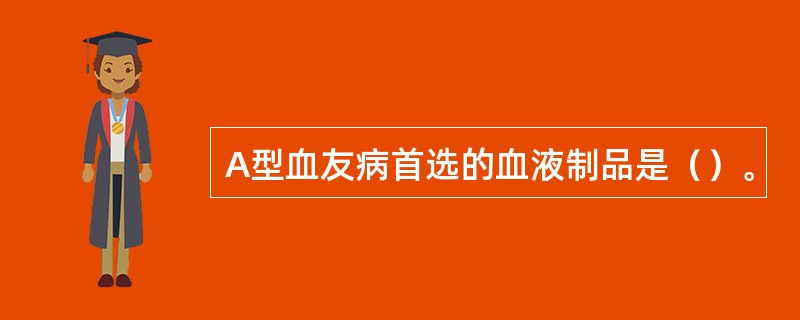 A型血友病首选的血液制品是（）。